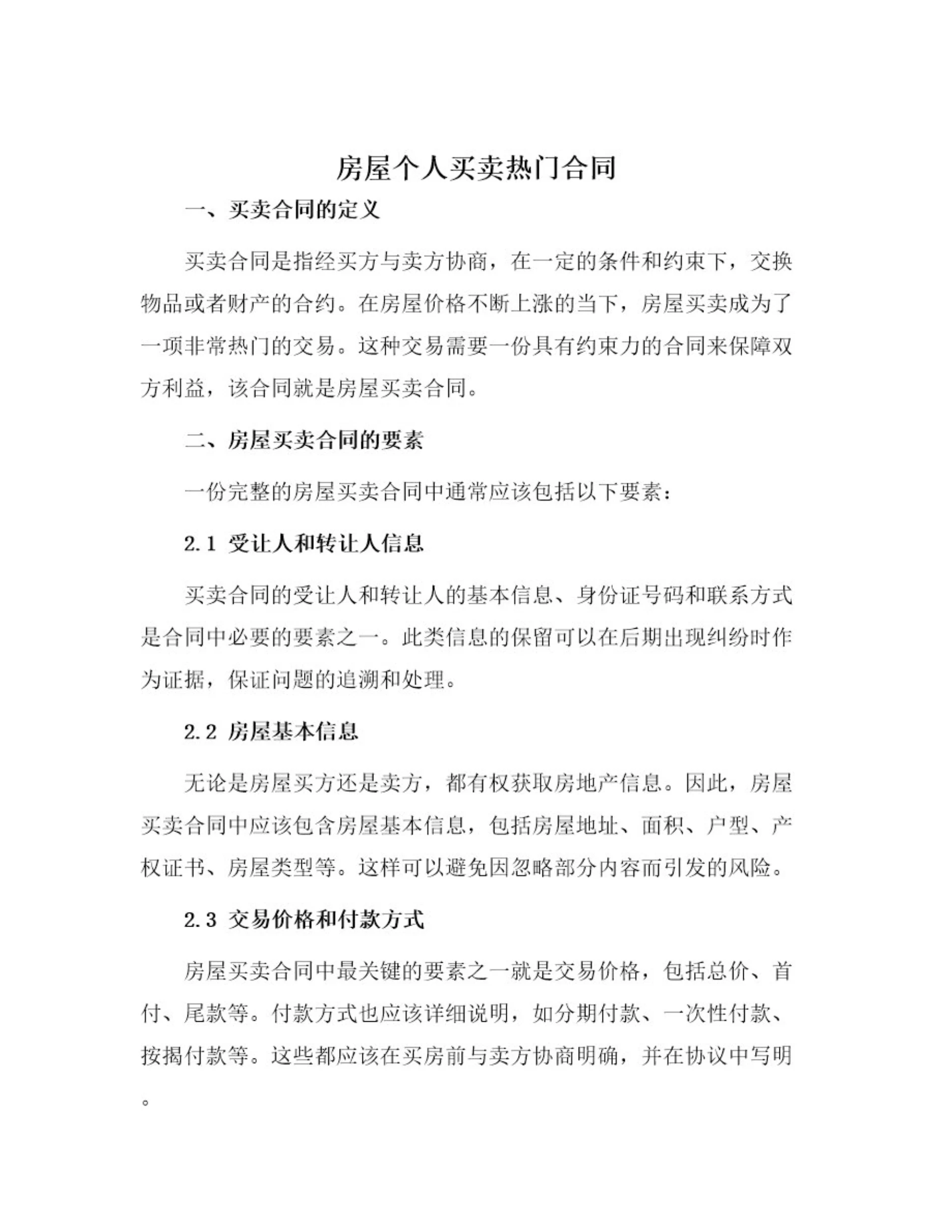 房屋个人买卖热门合同

一、买卖合同的定义

买卖合同是指经买方与卖方协商，在一定的条件和约束下，交换物品或者财产的合约。在房屋价格不断上涨的当下，房屋买卖成为了一项非常热门的交易。这种交易需要一份具有约束力的合同来保障双方利益，该合同就是房屋买卖合同。

二、房屋买卖合同的要素

一份完整的房屋买卖合同中通常应该包括以下要素：

2.1 受让人和转让人信息

买卖合同的受让人和转让人的基本信息、身份证号码和联系方式是合同中必要的要素之一。此类信息的保留可以在后期出现纠纷时作为证据，保证问题的追溯和处理。

2.2 房屋基本信息

无论是房屋买方还是卖方，都有权获取房地产信息。因此，房屋买卖合同中应该包含房屋基本信息，包括房屋地址、面积、户型、产权证书、房屋类型等。这样可以避免因忽略部分内容而引发的风险。

2.3 交易价格和付款方式

房屋买卖合同中最关键的要素之一就是交易价格，包括总价、首付、尾款等。付款方式也应该详细说明，如分期付款、一次性付款、按揭付款等。这些都应该在买房前与卖方协商明确，并在协议中写明。